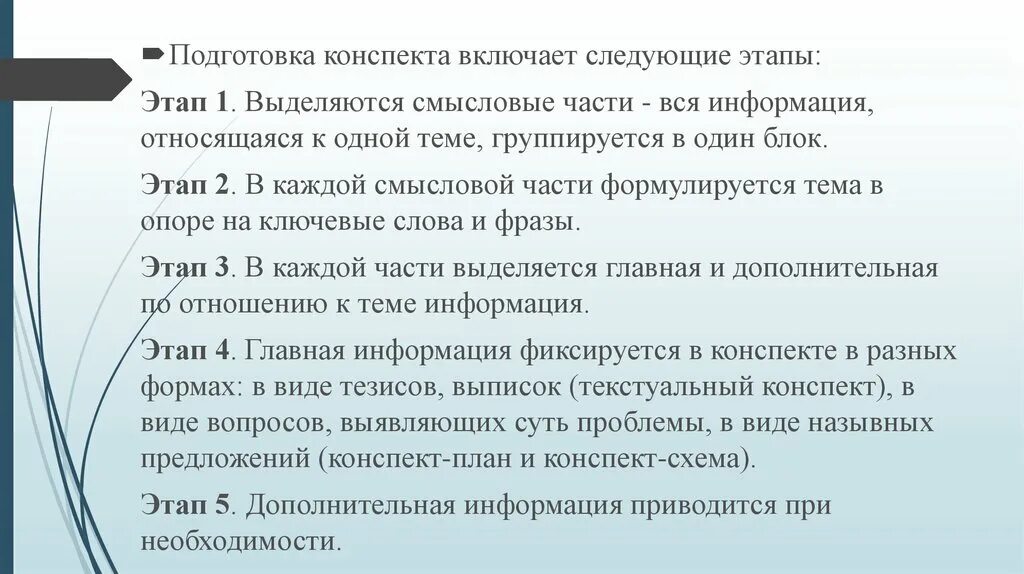 Подготовка конспекта включает следующие этапы:

Этап 1. Выделяются смысловые части - вся информация, относящаяся к одной теме, группируется в один блок.

Этап 2. В каждой смысловой части формулируется тема в опоре на ключевые слова и фразы.

Этап 3. В каждой части выделяется главная и дополнительная по отношению к теме информация.

Этап 4. Главная информация фиксируется в конспекте в разных формах: в виде тезисов, выписок (текстуальный конспект), в виде вопросов, выявляющих суть проблемы, в виде назывных предложений (конспект-план и конспект-схема).

Этап 5. Дополнительная информация приводится при необходимости.